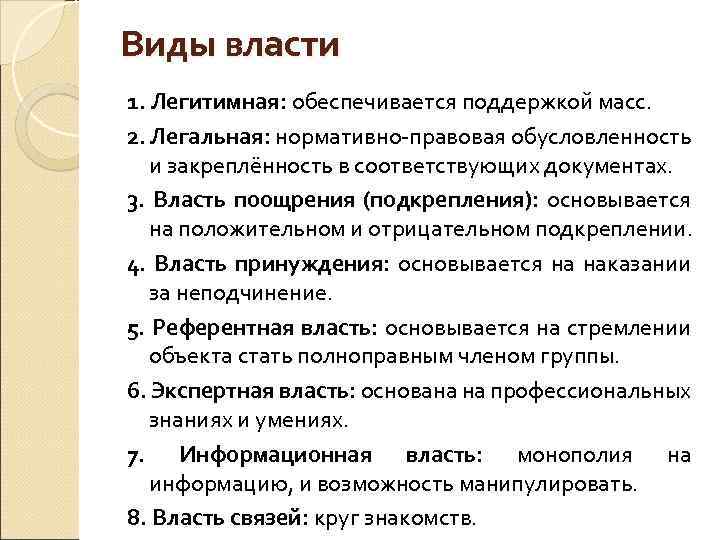 Виды власти

1. Легитимная: обеспечивается поддержкой масс.

2. Легальная: нормативно-правовая обусловленность и закреплённость в соответствующих документах.

3. Власть поощрения (подкрепления): основывается на положительном и отрицательном подкреплении.

4. Власть принуждения: основывается на наказании за неподчинение.

5. Референтная власть: основывается на стремлении объекта стать полноправным членом группы.

6. Экспертная власть: основана на профессиональных знаниях и умениях.

7. Информационная власть: монополия на информацию, и возможность манипулировать.

8. Власть связей: круг знакомств.